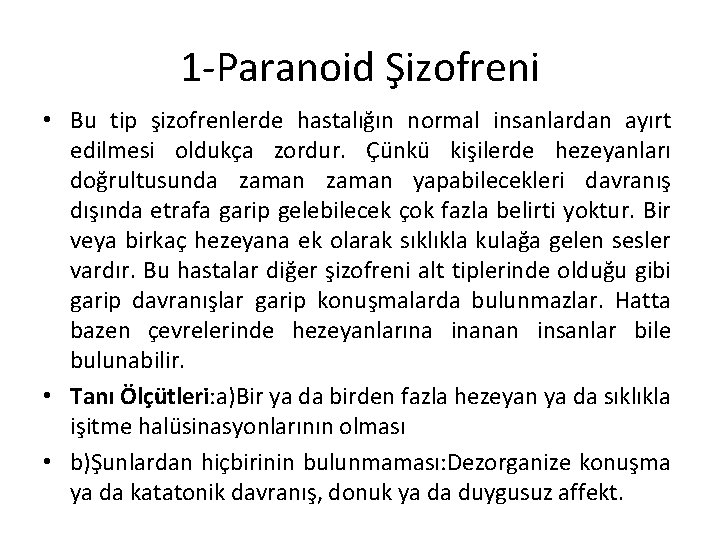 1-Paranoid Şizofreni

• Bu tip şizofrenlerde hastalığın normal insanlardan ayırt edilmesi oldukça zordur. Çünkü kişilerde hezeyanları doğrultusunda zaman zaman yapabilecekleri davranış dışında etrafa garip gelebilecek çok fazla belirti yoktur. Bir veya birkaç hezeyana ek olarak sıklıkla kulağa gelen sesler vardır. Bu hastalar diğer şizofreni alt tiplerinde olduğu gibi garip davranışlar garip konuşmalarda bulunmazlar. Hatta bazen çevrelerinde hezeyanlarına inanan insanlar bile bulunabilir.

• Tanı Ölçütleri:a)Bir ya da birden fazla hezeyan ya da sıklıkla işitme halüsinasyonlarının olması

• b)Şunlardan hiçbirinin bulunmaması:Dezorganize konuşma ya da katatonik davranış, donuk ya da duygusuz affekt.